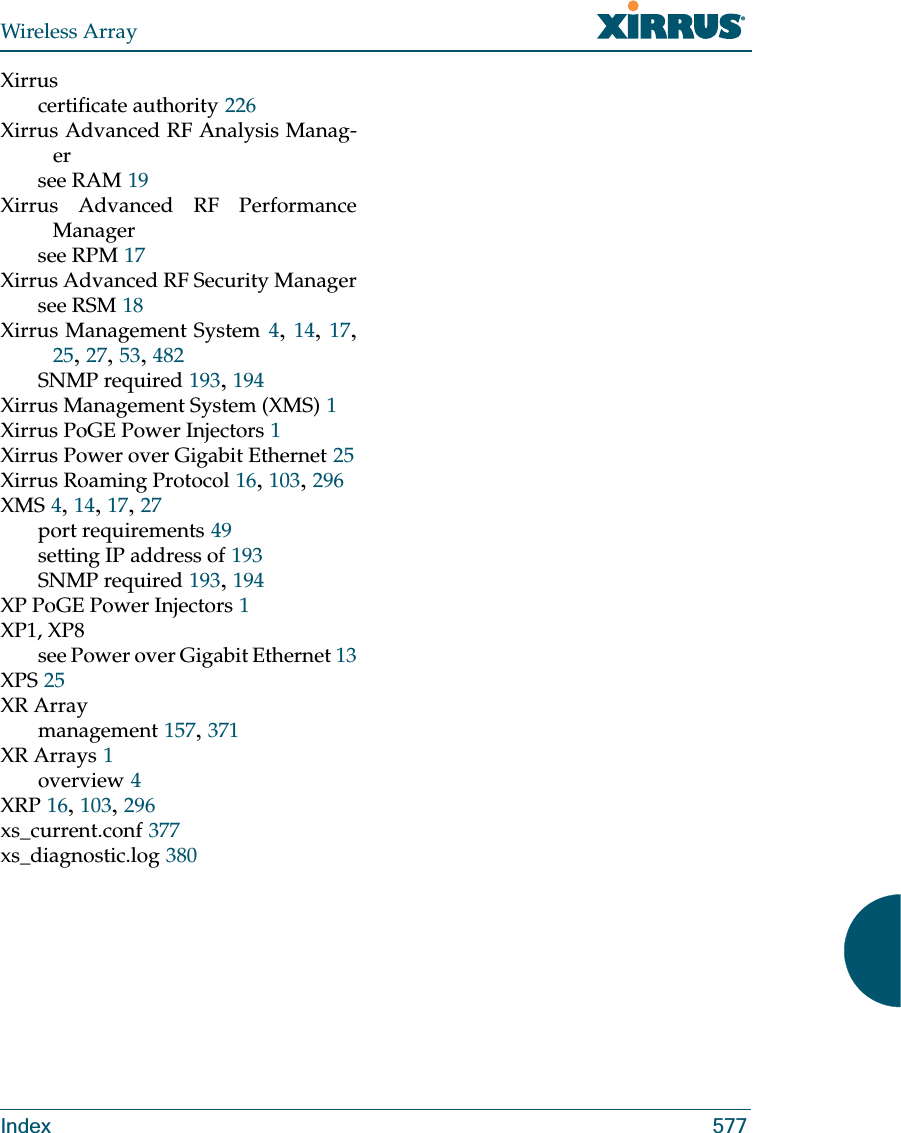 Wireless Array

XIRRUS

Xirrus
certificate authority 226
Xirrus Advanced RF Analysis Manager
see RAM 19
Xirrus Advanced RF Performance Manager
see RPM 17
Xirrus Advanced RF Security Manager
see RSM 18
Xirrus Management System 4, 14, 17, 25, 27, 53, 482
SNMP required 193, 194
Xirrus Management System (XMS) 1
Xirrus PoGE Power Injectors 1
Xirrus Power over Gigabit Ethernet 25
Xirrus Roaming Protocol 16, 103, 296
XMS 4, 14, 17, 27
port requirements 49
setting IP address of 193
SNMP required 193, 194
XP PoGE Power Injectors 1
XP1, XP8
see Power over Gigabit Ethernet 13
XPS 25
XR Array
management 157, 371
XR Arrays 1
overview 4
XRP 16, 103, 296
xs_current.conf 377
xs_diagnostic.log 380

Index 577